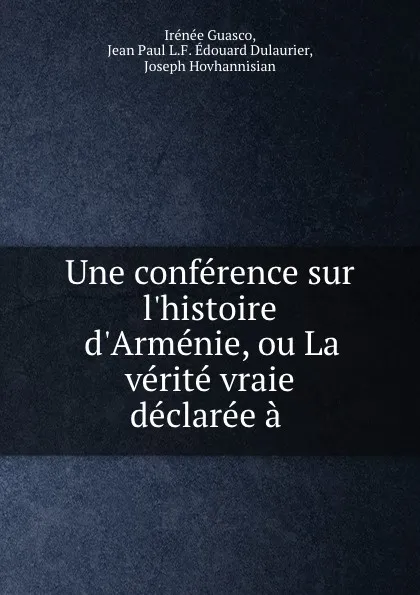 Irénée Guasco,
Jean Paul L.F. Édouard Dulaurier,
Joseph Hovhannisian

Une conférence sur l'histoire d'Arménie, ou La vérité vraie déclarée à